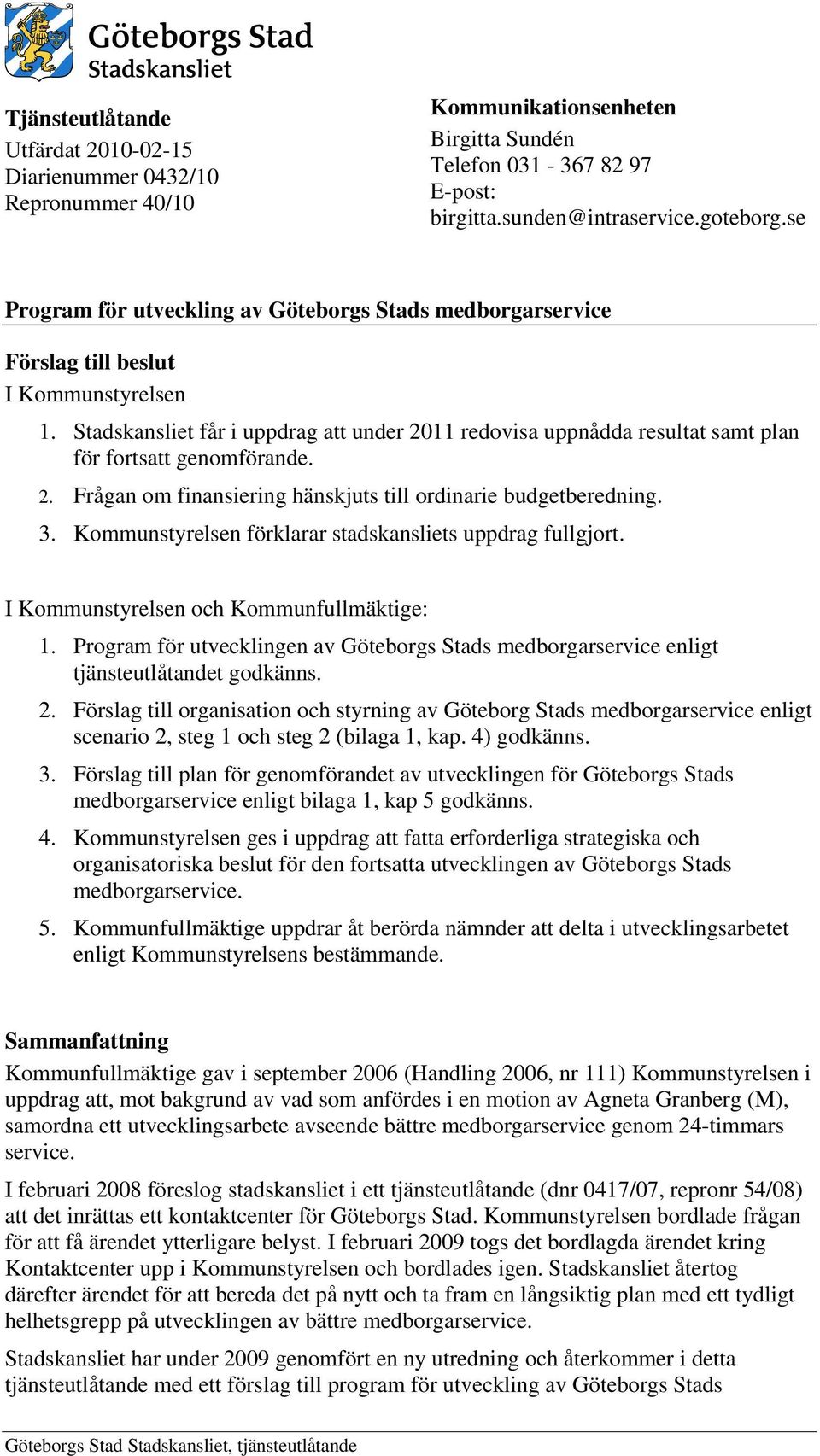 Göteborgs Stad
Stadskansliet

Tjänsteutlåtande
Utfärdat 2010-02-15
Diarienummer 0432/10
Repronummer 40/10

Kommunikationsenheten
Birgitta Sundén
Telefon 031 - 367 82 97
E-post:
birgitta.sunden@intraservice.goteborg.se

Program för utveckling av Göteborgs Stads medborgarservice

Förslag till beslut
I Kommunstyrelsen

1. Stadskansliet får i uppdrag att under 2011 redovisa uppnådda resultat samt plan för fortsatt genomförande.
2. Frågan om finansiering hänskjuts till ordinarie budgetberedning.
3. Kommunstyrelsen förklarar stadskansliets uppdrag fullgjort.

I Kommunstyrelsen och Kommunfullmäktige:

1. Program för utvecklingen av Göteborgs Stads medborgarservice enligt tjänsteutlåtandet godkänns.
2. Förslag till organisation och styrning av Göteborg Stads medborgarservice enligt scenario 2, steg 1 och steg 2 (bilaga 1, kap. 4) godkänns.
3. Förslag till plan för genomförandet av utvecklingen för Göteborgs Stads medborgarservice enligt bilaga 1, kap 5 godkänns.
4. Kommunstyrelsen ges i uppdrag att fatta erforderliga strategiska och organisatoriska beslut för den fortsatta utvecklingen av Göteborgs Stads medborgarservice.
5. Kommunfullmäktige uppdrar åt berörda nämnder att delta i utvecklingsarbetet enligt Kommunstyrelsens bestämmande.

Sammanfattning
Kommunfullmäktige gav i september 2006 (Handling 2006, nr 111) Kommunstyrelsen i uppdrag att, mot bakgrund av vad som anfördes i en motion av Agneta Granberg (M), samordna ett utvecklingsarbete avseende bättre medborgarservice genom 24-timmars service.

I februari 2008 föreslog stadskansliet i ett tjänsteutlåtande (dnr 0417/07, repronr 54/08) att det inrättas ett kontaktcenter för Göteborgs Stad. Kommunstyrelsen bordlade frågan för att få ärendet ytterligare belyst. I februari 2009 togs det bordlagda ärendet kring Kontaktcenter upp i Kommunstyrelsen och bordlades igen. Stadskansliet återtog därefter ärendet för att bereda det på nytt och ta fram en långsiktig plan med ett tydligt helhetsgrepp på utvecklingen av bättre medborgarservice.

Stadskansliet har under 2009 genomfört en ny utredning och återkommer i detta tjänsteutlåtande med ett förslag till program för utveckling av Göteborgs Stads

Göteborgs Stad Stadskansliet, tjänsteutlåtande